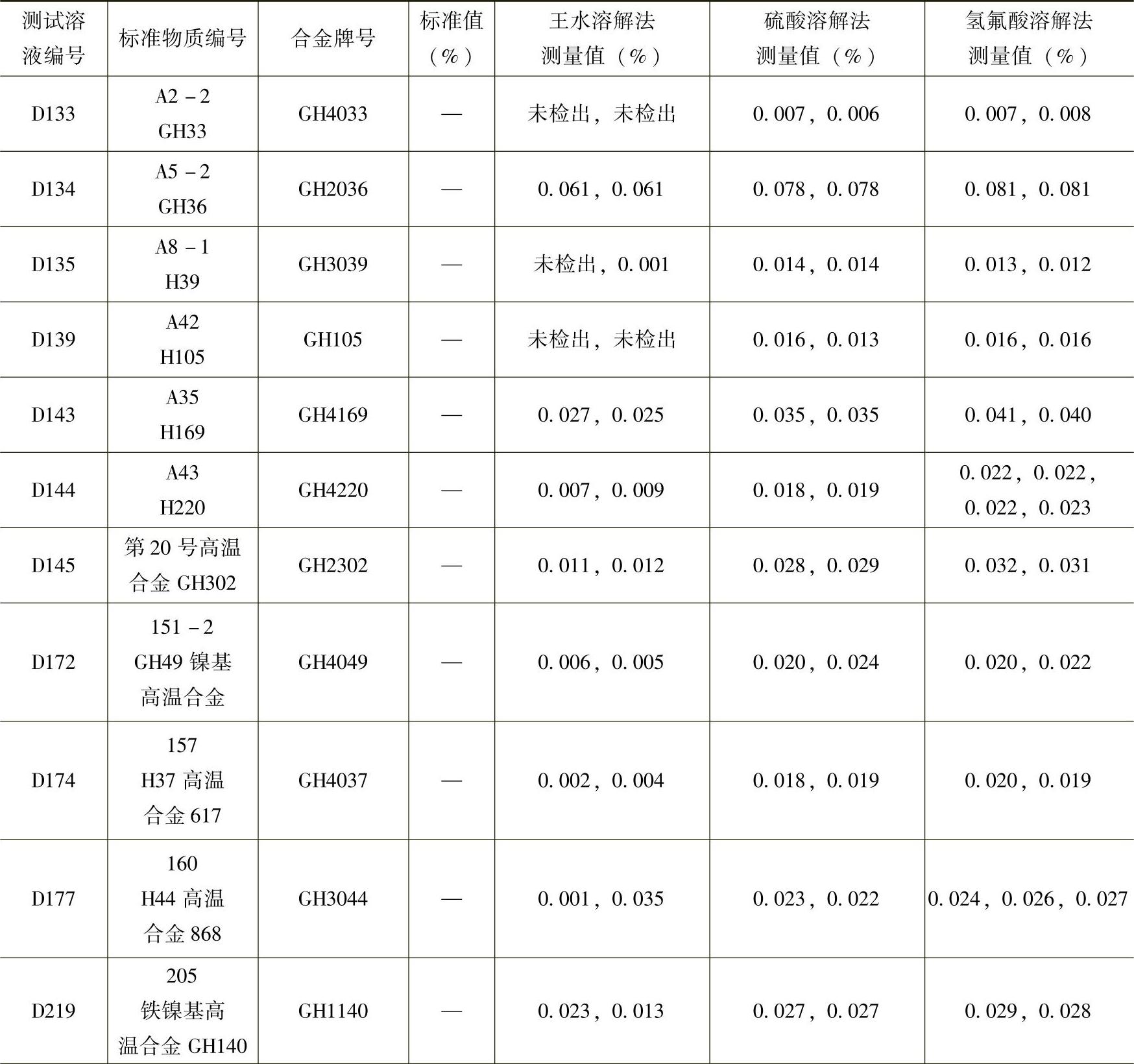 | 测试溶液编号 | 标准物质编号 | 合金牌号 | 标准值（%） | 王水溶解法测量值（%） | 硫酸溶解法测量值（%） | 氢氟酸溶解法测量值（%） |
|---|---|---|---|---|---|---|
| D133 | A2－2 GH33 | GH4033 | — | 未检出，未检出 | 0.007，0.006 | 0.007，0.008 |
| D134 | A5－2 GH36 | GH2036 | — | 0.061，0.061 | 0.078，0.078 | 0.081，0.081 |
| D135 | A8－1 H39 | GH3039 | — | 未检出，0.001 | 0.014，0.014 | 0.013，0.012 |
| D139 | A42 H105 | GH105 | — | 未检出，未检出 | 0.016，0.013 | 0.016，0.016 |
| D143 | A35 H169 | GH4169 | — | 0.027，0.025 | 0.035，0.035 | 0.041，0.040 |
| D144 | A43 H220 | GH4220 | — | 0.007，0.009 | 0.018，0.019 | 0.022，0.022，0.022，0.023 |
| D145 | 第20号高温合金GH302 | GH2302 | — | 0.011，0.012 | 0.028，0.029 | 0.032，0.031 |
| D172 | 151－2 GH49镍基高温合金 | GH4049 | — | 0.006，0.005 | 0.020，0.024 | 0.020，0.022 |
| D174 | 157 H37高温合金617 | GH4037 | — | 0.002，0.004 | 0.018，0.019 | 0.020，0.019 |
| D177 | 160 H44高温合金868 | GH3044 | — | 0.001，0.035 | 0.023，0.022 | 0.024，0.026，0.027 |
| D219 | 205 铁镍基高温合金GH140 | GH1140 | — | 0.023，0.013 | 0.027，0.027 | 0.029，0.028 |